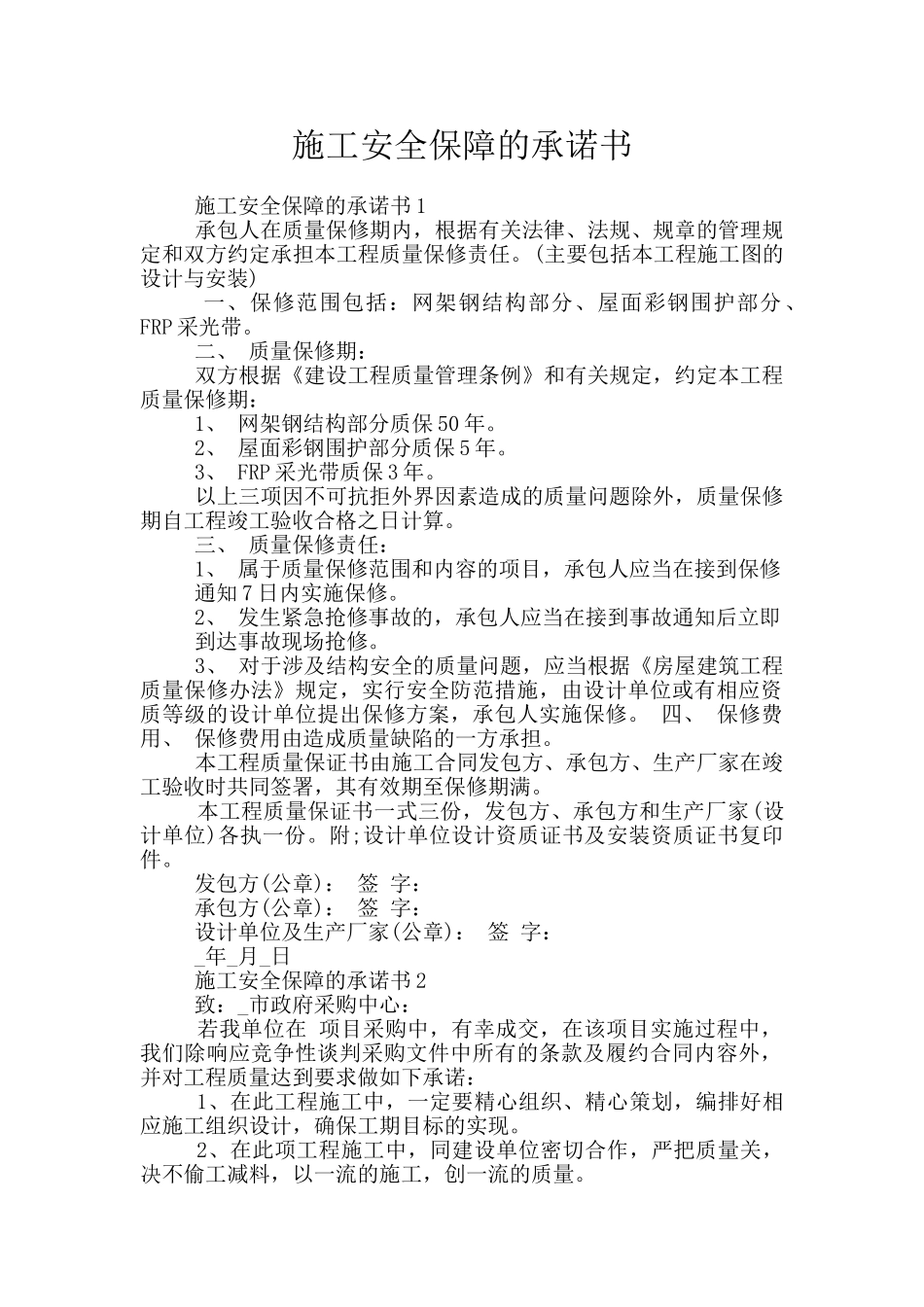 施工安全保障的承诺书

施工安全保障的承诺书1

承包人在质量保修期内，根据有关法律、法规、规章的管理规定和双方约定承担本工程质量保修责任。(主要包括本工程施工图的设计与安装)

一、保修范围包括：网架钢结构部分、屋面彩钢围护部分、FRP采光带。

二、 质量保修期：

双方根据《建设工程质量管理条例》和有关规定，约定本工程质量保修期：

1、 网架钢结构部分质保50年。

2、 屋面彩钢围护部分质保5年。

3、 FRP采光带质保3年。

以上三项因不可抗拒外界因素造成的质量问题除外，质量保修期自工程竣工验收合格之日计算。

三、 质量保修责任：

1、 属于质量保修范围和内容的项目，承包人应当在接到保修通知7日内实施保修。

2、 发生紧急抢修事故的，承包人应当在接到事故通知后立即到达事故现场抢修。

3、 对于涉及结构安全的质量问题，应当根据《房屋建筑工程质量保修办法》规定，实行安全防范措施，由设计单位或有相应资质等级的设计单位提出保修方案，承包人实施保修。 四、 保修费用、 保修费用由造成质量缺陷的一方承担。

本工程质量保证书由施工合同发包方、承包方、生产厂家在竣工验收时共同签署，其有效期至保修期满。

本工程质量保证书一式三份，发包方、承包方和生产厂家(设计单位)各执一份。附;设计单位设计资质证书及安装资质证书复印件。

发包方(公章)： 签 字：

承包方(公章)： 签 字：

设计单位及生产厂家(公章)： 签 字：

_年_月_日

施工安全保障的承诺书2

致：_市政府采购中心：

若我单位在 项目采购中，有幸成交，在该项目实施过程中，我们除响应竞争性谈判采购文件中所有的条款及履约合同内容外，并对工程质量达到要求做如下承诺：

1、在此工程施工中，一定要精心组织、精心策划，编排好相应施工组织设计，确保工期目标的实现。

2、在此项工程施工中，同建设单位密切合作，严把质量关，决不偷工减料，以一流的施工，创一流的质量。